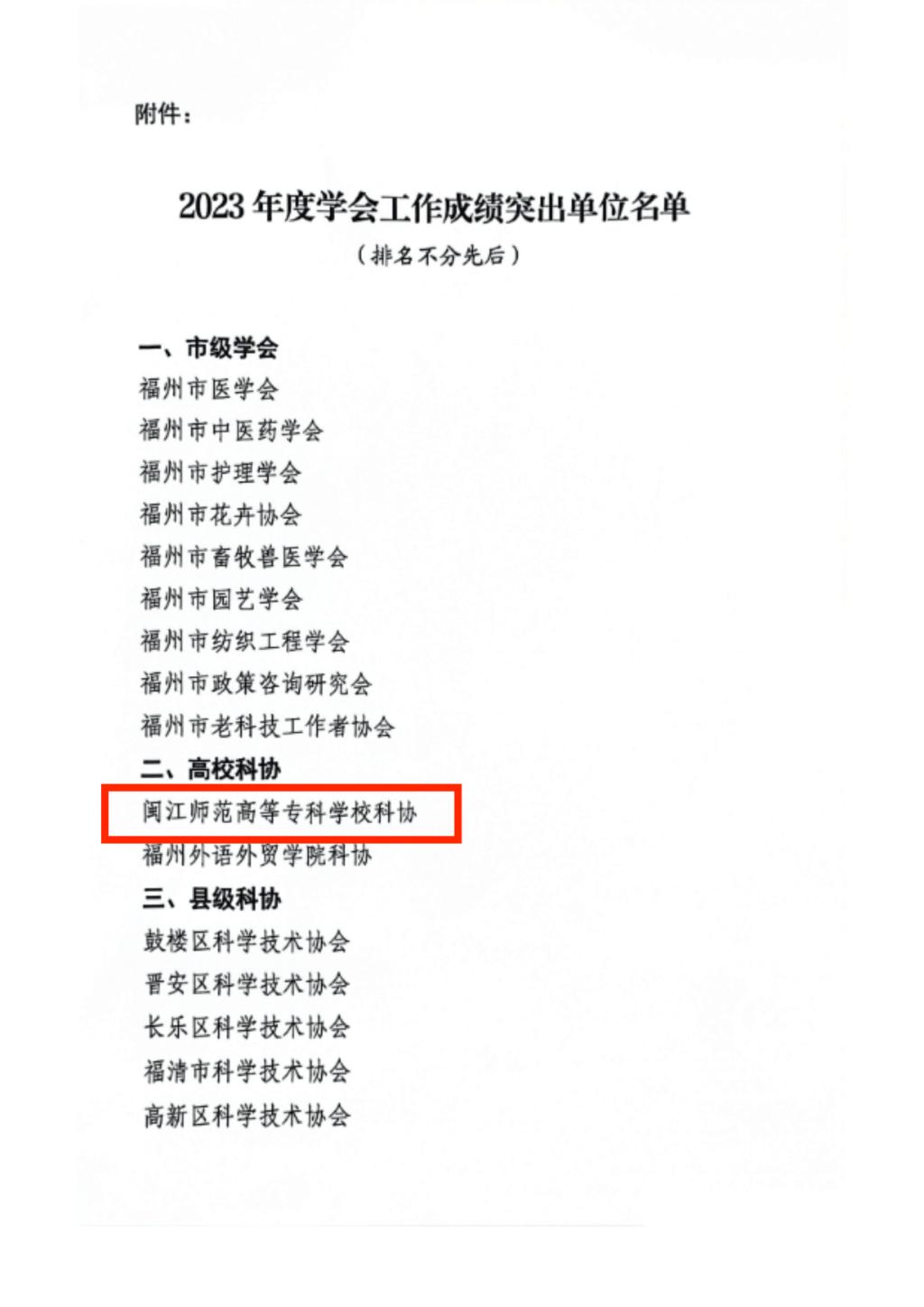 附件：

2023年度学会工作成绩突出单位名单
（排名不分先后）

一、市级学会
福州市医学会
福州市中医药学会
福州市护理学会
福州市花卉协会
福州市畜牧兽医学会
福州市园艺学会
福州市纺织工程学会
福州市政策咨询研究会
福州市老科技工作者协会
二、高校科协
闽江师范高等专科学校科协
福州外语外贸学院科协
三、县级科协
鼓楼区科学技术协会
晋安区科学技术协会
长乐区科学技术协会
福清市科学技术协会
高新区科学技术协会